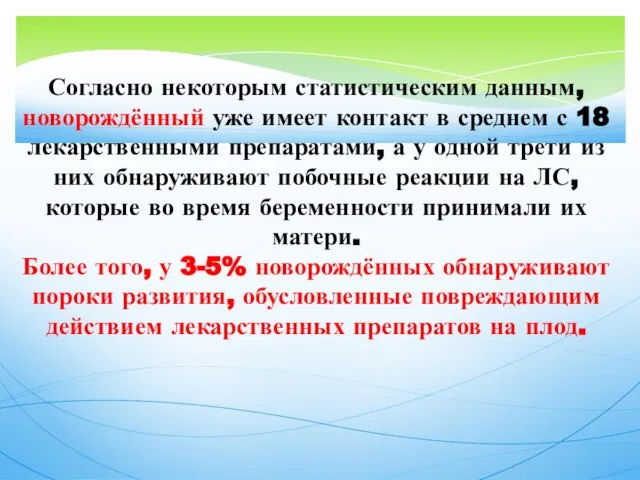 Согласно некоторым статистическим данным, новорождённый уже имеет контакт в среднем с 18 лекарственными препаратами, а у одной трети из них обнаруживают побочные реакции на ЛС, которые во время беременности принимали их матери.

Более того, у 3-5% новорождённых обнаруживают пороки развития, обусловленные повреждающим действием лекарственных препаратов на плод.